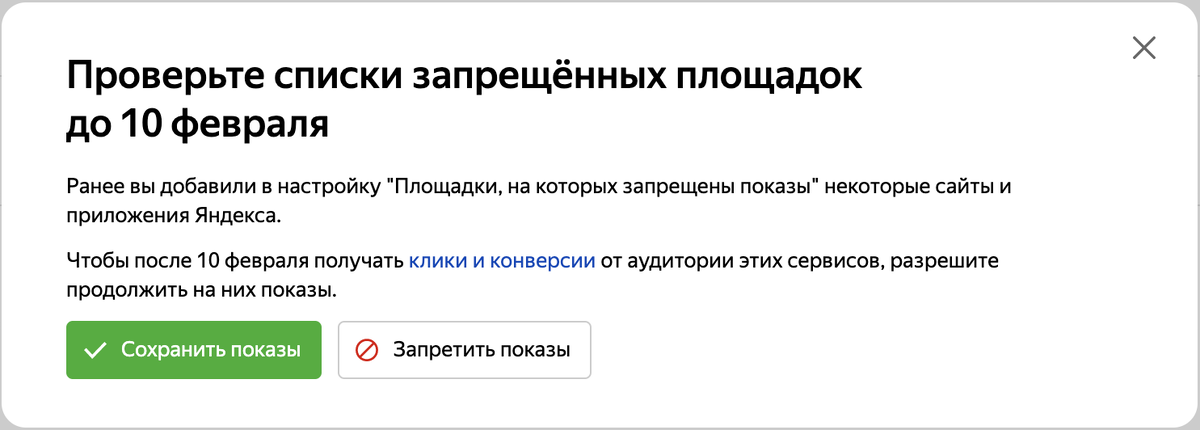 Проверьте списки запрещённых площадок до 10 февраля

Ранее вы добавили в настройку "Площадки, на которых запрещены показы" некоторые сайты и приложения Яндекса.

Чтобы после 10 февраля получать клики и конверсии от аудитории этих сервисов, разрешите продолжить на них показы.

Сохранить показы

Запретить показы